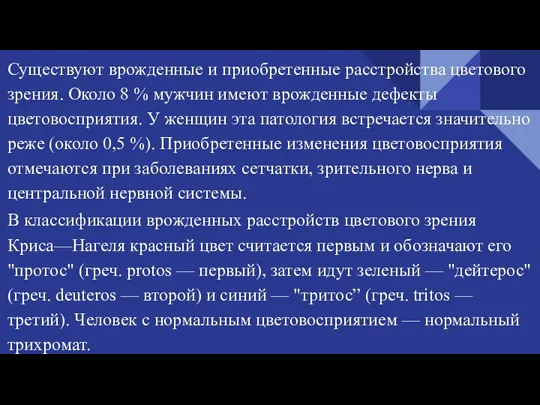 Существуют врожденные и приобретенные расстройства цветового зрения. Около 8 % мужчин имеют врожденные дефекты цветовосприятия. У женщин эта патология встречается значительно реже (около 0,5 %). Приобретенные изменения цветовосприятия отмечаются при заболеваниях сетчатки, зрительного нерва и центральной нервной системы.

В классификации врожденных расстройств цветового зрения Криса—Нагеля красный цвет считается первым и обозначают его "протос" (греч. protos — первый), затем идут зеленый — "дейтерос" (греч. deuteros — второй) и синий — "тритос” (греч. tritos — третий). Человек с нормальным цветовосприятием — нормальный трихромат.